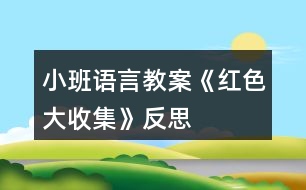 小班语言教案《红色大收集》反思